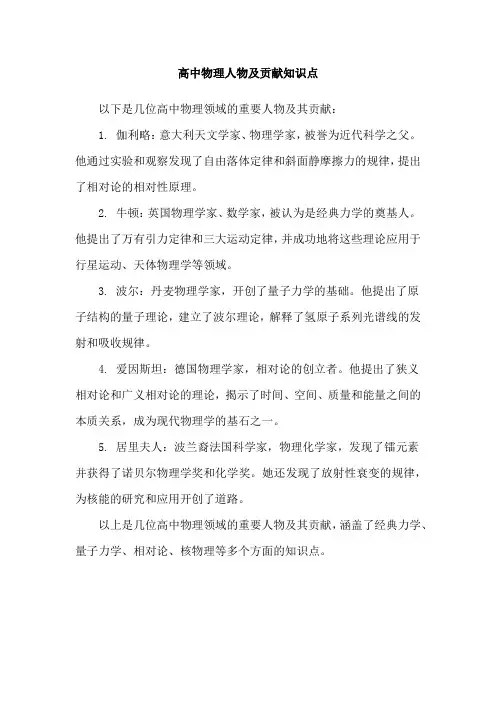 高中物理人物及贡献知识点

以下是几位高中物理领域的重要人物及其贡献：

1. 伽利略：意大利天文学家、物理学家，被誉为近代科学之父。他通过实验和观察发现了自由落体定律和斜面静摩擦力的规律，提出了相对论的相对性原理。

2. 牛顿：英国物理学家、数学家，被认为是经典力学的奠基人。他提出了万有引力定律和三大运动定律，并成功地将这些理论应用于行星运动、天体物理学等领域。

3. 波尔：丹麦物理学家，开创了量子力学的基础。他提出了原子结构的量子理论，建立了波尔理论，解释了氢原子系列光谱线的发射和吸收规律。

4. 爱因斯坦：德国物理学家，相对论的创立者。他提出了狭义相对论和广义相对论的理论，揭示了时间、空间、质量和能量之间的本质关系，成为现代物理学的基石之一。

5. 居里夫人：波兰裔法国科学家，物理化学家，发现了镭元素并获得了诺贝尔物理学奖和化学奖。她还发现了放射性衰变的规律，为核能的研究和应用开创了道路。

以上是几位高中物理领域的重要人物及其贡献，涵盖了经典力学、量子力学、相对论、核物理等多个方面的知识点。